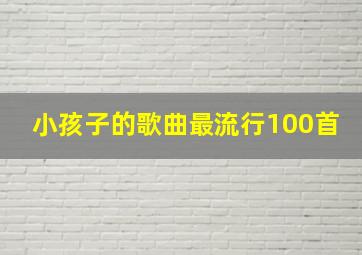 小孩子的歌曲最流行100首